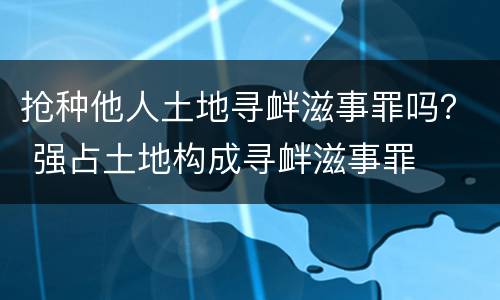 抢种他人土地寻衅滋事罪吗?
强占土地构成寻衅滋事罪